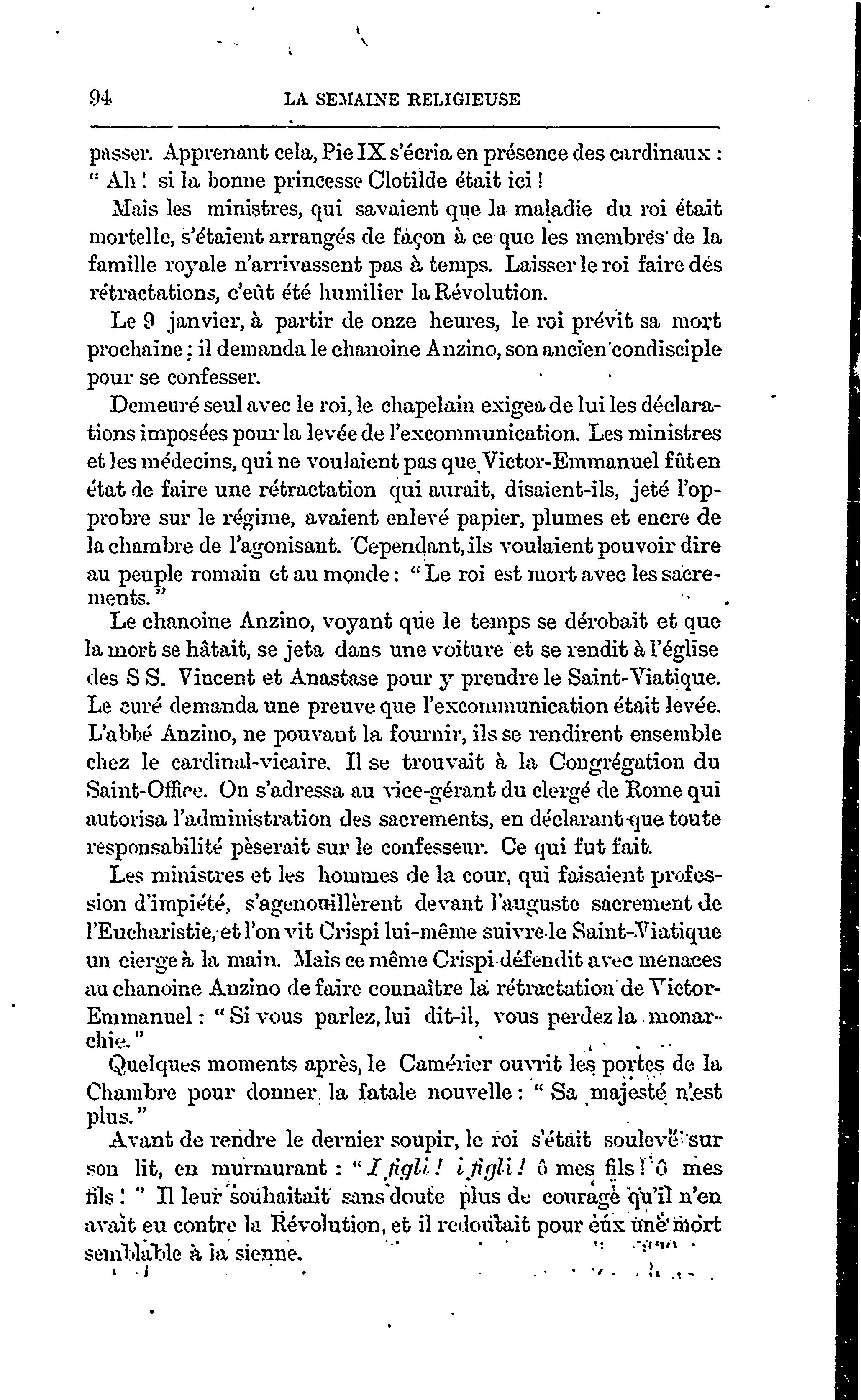 94 LA SEMAINE RELIGIEUSE

passer. Apprenant cela, Pie IX s'écria en présence des cardinaux : " Ah ! si la bonne princesse Clotilde était ici !

Mais les ministres, qui savaient que la maladie du roi était mortelle, s'étaient arrangés de façon à ce que les membres de la famille royale n'arrivassent pas à temps. Laisser le roi faire des rétractations, c'eût été humilier la Révolution.

Le 9 janvier, à partir de onze heures, le roi prévit sa mort prochaine ; il demanda le chanoine Anzino, son ancien condisciple pour se confesser.

Demeuré seul avec le roi, le chapelain exigea de lui les déclarations imposées pour la levée de l'excommunication. Les ministres et les médecins, qui ne voulaient pas que Victor-Emmanuel fût en état de faire une rétractation qui aurait, disaient-ils, jeté l'opprobre sur le régime, avaient enlevé papier, plumes et encre de la chambre de l'agonisant. Cependant, ils voulaient pouvoir dire au peuple romain et au monde : " Le roi est mort avec les sacrements. "

Le chanoine Anzino, voyant que le temps se dérobait et que la mort se hâtait, se jeta dans une voiture et se rendit à l'église des S S. Vincent et Anastase pour y prendre le Saint-Viatique. Le curé demanda une preuve que l'excommunication était levée. L'abbé Anzino, ne pouvant la fournir, ils se rendirent ensemble chez le cardinal-vicaire. Il se trouvait à la Congrégation du Saint-Office. On s'adressa au vice-gérant du clergé de Rome qui autorisa l'administration des sacrements, en déclarant que toute responsabilité pèserait sur le confesseur. Ce qui fut fait.

Les ministres et les hommes de la cour, qui faisaient profession d'impiété, s'agenouillèrent devant l'auguste sacrement de l'Eucharistie, et l'on vit Crispi lui-même suivre le Saint-Viatique un cierge à la main. Mais ce même Crispi défendit avec menaces au chanoine Anzino de faire connaître la rétractation de Victor-Emmanuel : " Si vous parlez, lui dit-il, vous perdez la monarchie. "

Quelques moments après, le Camérier ouvrit les portes de la Chambre pour donner la fatale nouvelle : " Sa majesté n'est plus. "

Avant de rendre le dernier soupir, le roi s'était soulevé sur son lit, en murmurant : " I figli ! i figli ! ô mes fils ! ô mes fils ! " Il leur souhaitait sans doute plus de courage qu'il n'en avait eu contre la Révolution, et il redoutait pour eux une mort semblable à la sienne.